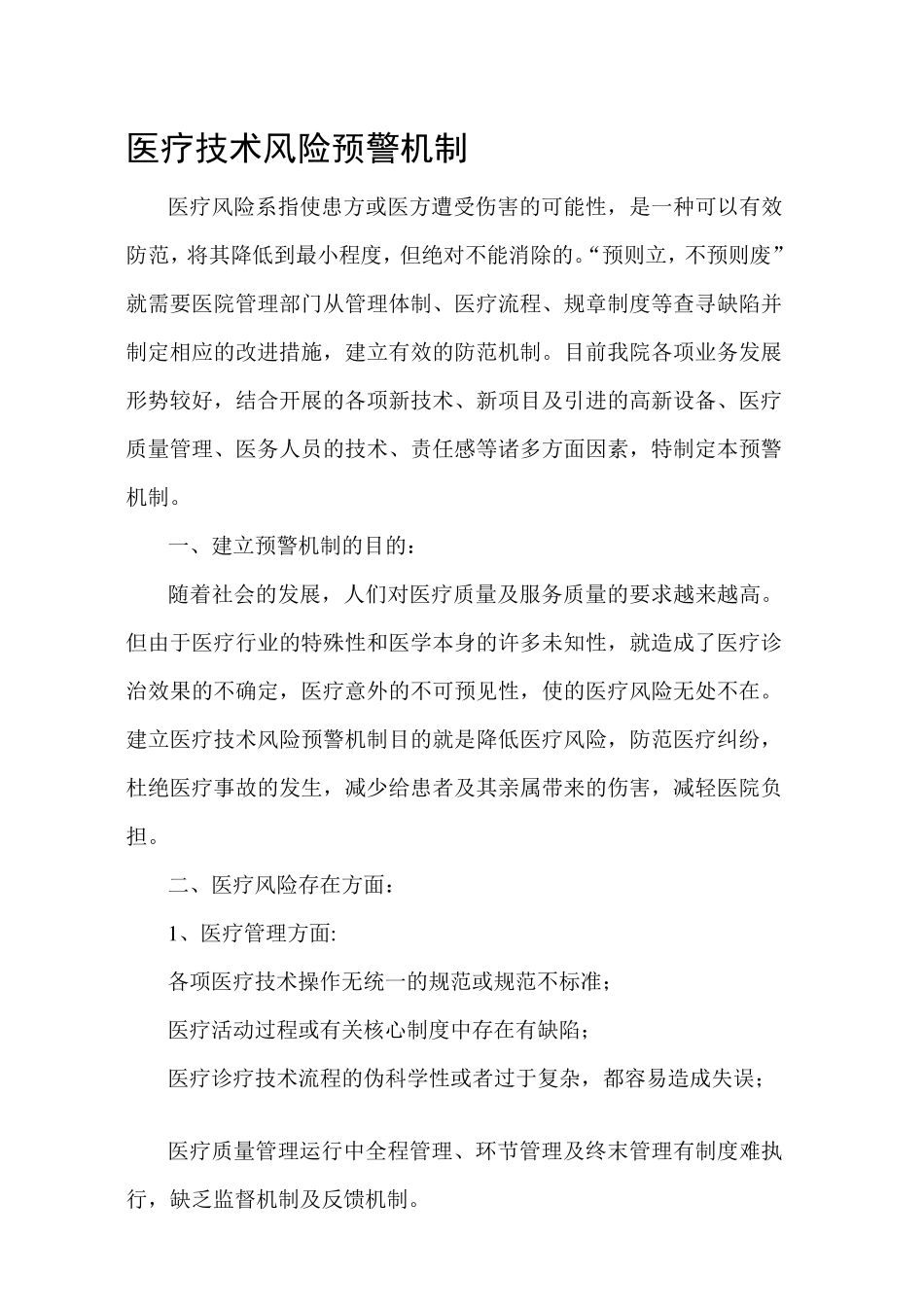 医疗技术风险预警机制

医疗风险系指使患方或医方遭受伤害的可能性，是一种可以有效防范，将其降低到最小程度，但绝对不能消除的。“预则立，不预则废”就需要医院管理部门从管理体制、医疗流程、规章制度等查寻缺陷并制定相应的改进措施，建立有效的防范机制。目前我院各项业务发展形势较好，结合开展的各项新技术、新项目及引进的高新设备、医疗质量管理、医务人员的技术、责任感等诸多方面因素，特制定本预警机制。

一、建立预警机制的目的：

随着社会的发展，人们对医疗质量及服务质量的要求越来越高。但由于医疗行业的特殊性和医学本身的许多未知性，就造成了医疗诊治效果的不确定，医疗意外的不可预见性，使的医疗风险无处不在。建立医疗技术风险预警机制目的就是降低医疗风险，防范医疗纠纷，杜绝医疗事故的发生，减少给患者及其亲属带来的伤害，减轻医院负担。

二、医疗风险存在方面：

1、医疗管理方面:

各项医疗技术操作无统一的规范或规范不标准；

医疗活动过程或有关核心制度中存在有缺陷；

医疗诊疗技术流程的伪科学性或者过于复杂，都容易造成失误；

医疗质量管理运行中全程管理、环节管理及终末管理有制度难执行，缺乏监督机制及反馈机制。